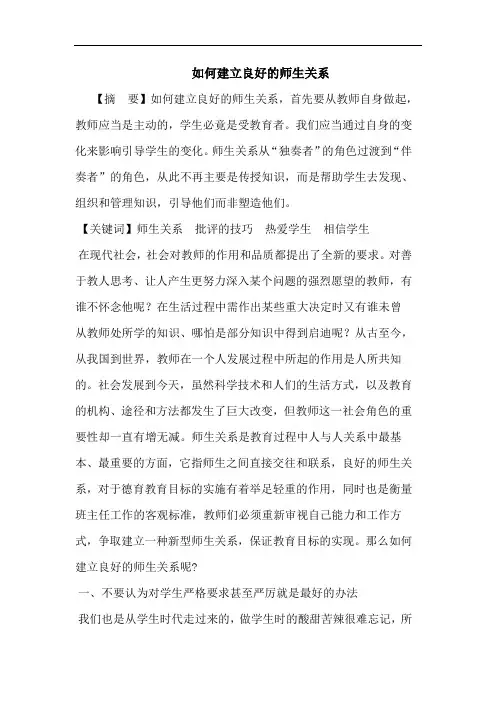 如何建立良好的师生关系

【摘　要】如何建立良好的师生关系，首先要从教师自身做起，教师应当是主动的，学生必竟是受教育者。我们应当通过自身的变化来影响引导学生的变化。师生关系从“独奏者”的角色过渡到“伴奏者”的角色，从此不再主要是传授知识，而是帮助学生去发现、组织和管理知识，引导他们而非塑造他们。

【关键词】师生关系　批评的技巧　热爱学生　相信学生

在现代社会，社会对教师的作用和品质都提出了全新的要求。对善于教人思考、让人产生更努力深入某个问题的强烈愿望的教师，有谁不怀念他呢？在生活过程中需作出某些重大决定时又有谁未曾从教师处所学的知识、哪怕是部分知识中得到启迪呢？从古至今，从我国到世界，教师在一个人发展过程中所起的作用是人所共知的。社会发展到今天，虽然科学技术和人们的生活方式，以及教育的机构、途径和方法都发生了巨大改变，但教师这一社会角色的重要性却一直有增无减。师生关系是教育过程中人与人关系中最基本、最重要的方面，它指师生之间直接交往和联系，良好的师生关系，对于德育教育目标的实施有着举足轻重的作用，同时也是衡量班主任工作的客观标准，教师们必须重新审视自己能力和工作方式，争取建立一种新型师生关系，保证教育目标的实现。那么如何建立良好的师生关系呢？

一、不要认为对学生严格要求甚至严厉就是最好的办法

我们也是从学生时代走过来的，做学生时的酸甜苦辣很难忘记，所